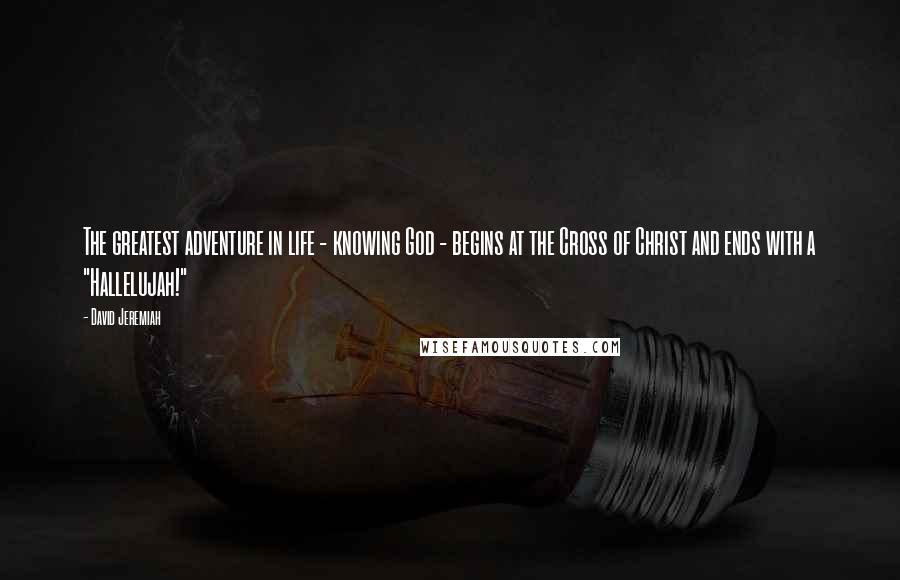 The greatest adventure in life - knowing God - begins at the Cross of Christ and ends with a "Hallelujah!"

- David Jeremiah

WISEFAMOUSQUOTES.COM